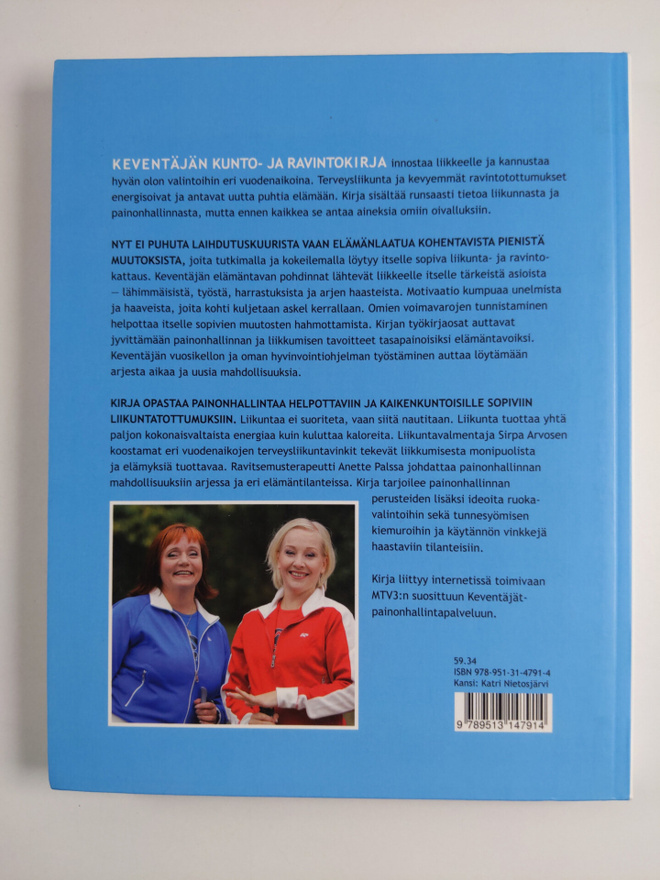 KEVENTÄJÄN KUNTO- JA RAVINTOKIRJA innostaa liikkeelle ja kannustaa hyvän olon valintoihin eri vuodenaikoina. Terveysliikunta ja kevyemmät ravintotottumukset energisoivat ja antavat uutta puhtia elämään. Kirja sisältää runsaasti tietoa liikunnasta ja painonhallinnasta, mutta ennen kaikkea se antaa aineksia omiin oivalluksiin.

NYT EI PUHUTA LAIHDUTUSKUURISTA VAAN ELÄMÄNLAATUA KOHENTAVISTA PIENISTÄ MUUTOKSISTA, joita tutkimalla ja kokeilemalla löytyy itselle sopiva liikunta- ja ravintokattaus. Keventäjän elämäntavan pohdinnat lähtevät liikkeelle itselle tärkeistä asioista – lähimmäisistä, työstä, harrastuksista ja arjen haasteista. Motivaatio kumpuaa unelmista ja haaveista, joita kohti kuljetaan askel kerrallaan. Omien voimavarojen tunnistaminen helpottaa itselle sopivien muutosten hahmottamista. Kirjan työkirjaosat auttavat jyvittämään painonhallinnan ja liikkumisen tavoitteet tasapainoisiksi elämäntavoiksi. Keventäjän vuosikellon ja oman hyvinvointiohjelman työstäminen auttaa löytämään arjesta aikaa ja uusia mahdollisuuksia.

KIRJA OPASTAA PAINONHALLINTAA HELPOTTAVIIN JA KAIKENKUNTOISILLE SOPIVIIN LIIKUNTATOTTUMUKSIIN. Liikuntaa ei suoriteta, vaan siitä nautitaan. Liikunta tuottaa yhtä paljon kokonaisvaltaista energiaa kuin kuluttaa kaloreita. Liikuntavalmentaja Sirpa Arvosen koostamat eri vuodenaikojen terveysliikuntavinkit tekevät liikkumisesta monipuolista ja elämyksiä tuottavaa. Ravitsemusterapeutti Anette Palssa johdattaa painonhallinnan mahdollisuuksiin arjessa ja eri elämäntilanteissa. Kirja tarjoilee painonhallinnan perusteiden lisäksi ideoita ruokavalintoihin sekä tunnesyömisen kiemuroihin ja käytännön vinkkejä haastaviin tilanteisiin.

Kirja liittyy internetissä toimivaan MTV3:n suosittuun Keventäjät-painonhallintapalveluun.

59.34
ISBN 978-951-31-4791-4
Kansi: Katri Nietosjärvi

9 789513 147914